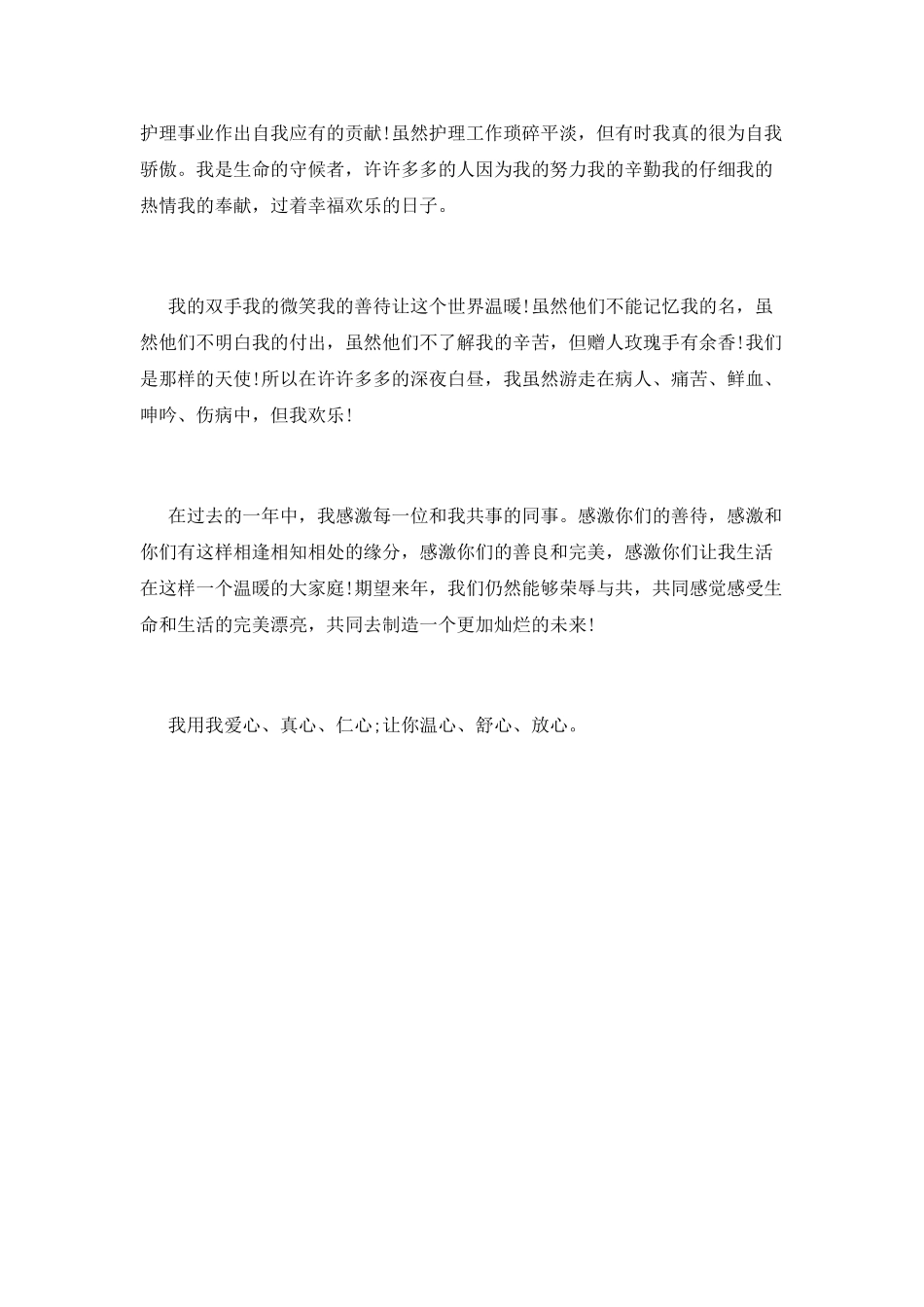 护理事业作出自我应有的贡献!虽然护理工作琐碎平淡，但有时我真的很为自我骄傲。我是生命的守候者，许许多多的人因为我的努力我的辛勤我的仔细我的热情我的奉献，过着幸福欢乐的日子。

我的双手我的微笑我的善待让这个世界温暖!虽然他们不能记忆我的名，虽然他们不明白我的付出，虽然他们不了解我的辛苦，但赠人玫瑰手有余香!我们是那样的天使!所以在许许多多的深夜白昼，我虽然游走在病人、痛苦、鲜血、呻吟、伤病中，但我欢乐!

在过去的一年中，我感激每一位和我共事的同事。感激你们的善待，感激和你们有这样相逢相知相处的缘分，感激你们的善良和完美，感激你们让我生活在这样一个温暖的大家庭!期望来年，我们仍然能够荣辱与共，共同感觉感受生命和生活的完美漂亮，共同去制造一个更加灿烂的未来!

我用我爱心、真心、仁心;让你温心、舒心、放心。